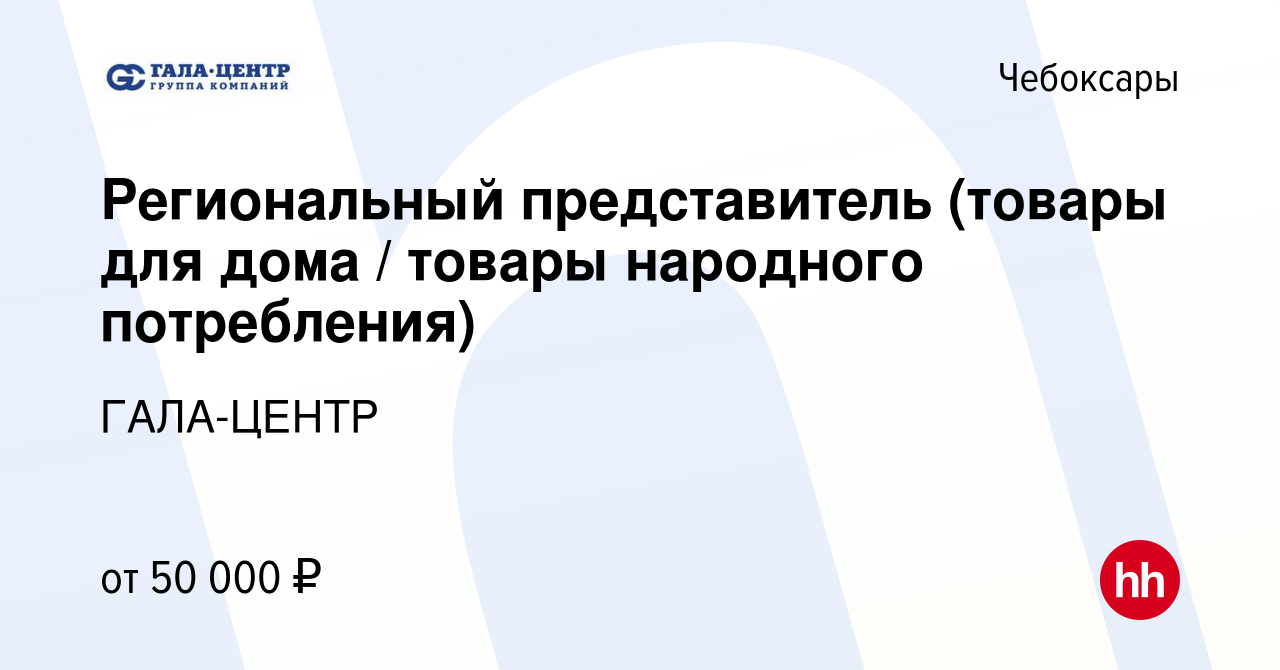 ГАЛА·ЦЕНТР
ГРУППА КОМПАНИЙ

Чебоксары

Региональный представитель (товары для дома / товары народного потребления)

ГАЛА-ЦЕНТР

от 50 000 ₽

hh